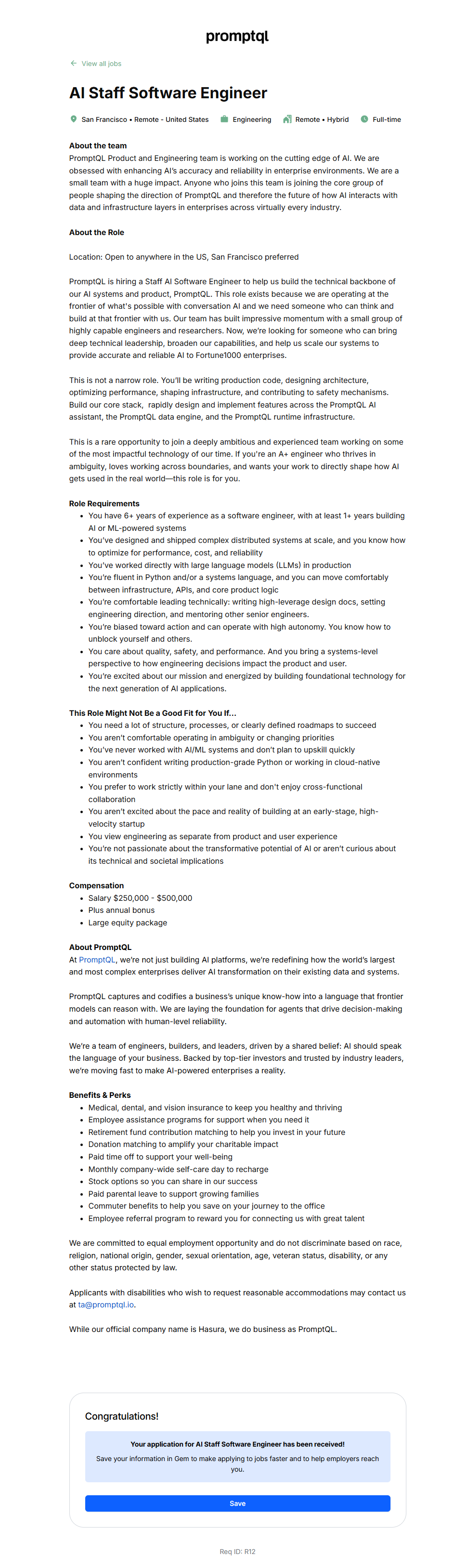 promptql

View all jobs

AI Staff Software Engineer

San Francisco • Remote - United States
Engineering
Remote • Hybrid
Full-time

About the team
PromptQL Product and Engineering team is working on the cutting edge of AI. We are obsessed with enhancing AI's accuracy and reliability in enterprise environments. We are a small team with a huge impact. Anyone who joins this team is joining the core group of people shaping the direction of PromptQL and therefore the future of how AI interacts with data and infrastructure layers in enterprises across virtually every industry.

About the Role

Location: Open to anywhere in the US, San Francisco preferred

PromptQL is hiring a Staff AI Software Engineer to help us build the technical backbone of our AI systems and product, PromptQL. This role exists because we are operating at the frontier of what's possible with conversation AI and we need someone who can think and build at that frontier with us. Our team has built impressive momentum with a small group of highly capable engineers and researchers. Now, we're looking for someone who can bring deep technical leadership, broaden our capabilities, and help us scale our systems to provide accurate and reliable AI to Fortune1000 enterprises.

This is not a narrow role. You'll be writing production code, designing architecture, optimizing performance, shaping infrastructure, and contributing to safety mechanisms. Build our core stack, rapidly design and implement features across the PromptQL AI assistant, the PromptQL data engine, and the PromptQL runtime infrastructure.

This is a rare opportunity to join a deeply ambitious and experienced team working on some of the most impactful technology of our time. If you're an A+ engineer who thrives in ambiguity, loves working across boundaries, and wants your work to directly shape how AI gets used in the real world—this role is for you.

Role Requirements
- You have 6+ years of experience as a software engineer, with at least 1+ years building AI or ML-powered systems
- You've designed and shipped complex distributed systems at scale, and you know how to optimize for performance, cost, and reliability
- You've worked directly with large language models (LLMs) in production
- You're fluent in Python and/or a systems language, and you can move comfortably between infrastructure, APIs, and core product logic
- You're comfortable leading technically: writing high-leverage design docs, setting engineering direction, and mentoring other senior engineers.
- You're biased toward action and can operate with high autonomy. You know how to unblock yourself and others.
- You care about quality, safety, and performance. And you bring a systems-level perspective to how engineering decisions impact the product and user.
- You're excited about our mission and energized by building foundational technology for the next generation of AI applications.

This Role Might Not Be a Good Fit for You If...
- You need a lot of structure, processes, or clearly defined roadmaps to succeed
- You aren't comfortable operating in ambiguity or changing priorities
- You've never worked with AI/ML systems and don't plan to upskill quickly
- You aren't confident writing production-grade Python or working in cloud-native environments
- You prefer to work strictly within your lane and don't enjoy cross-functional collaboration
- You aren't excited about the pace and reality of building at an early-stage, high-velocity startup
- You view engineering as separate from product and user experience
- You're not passionate about the transformative potential of AI or aren't curious about its technical and societal implications

Compensation
- Salary $250,000 - $500,000
- Plus annual bonus
- Large equity package

About PromptQL
At PromptQL, we're not just building AI platforms, we're redefining how the world's largest and most complex enterprises deliver AI transformation on their existing data and systems.

PromptQL captures and codifies a business's unique know-how into a language that frontier models can reason with. We are laying the foundation for agents that drive decision-making and automation with human-level reliability.

We're a team of engineers, builders, and leaders, driven by a shared belief: AI should speak the language of your business. Backed by top-tier investors and trusted by industry leaders, we're moving fast to make AI-powered enterprises a reality.

Benefits & Perks
- Medical, dental, and vision insurance to keep you healthy and thriving
- Employee assistance programs for support when you need it
- Retirement fund contribution matching to help you invest in your future
- Donation matching to amplify your charitable impact
- Paid time off to support your well-being
- Monthly company-wide self-care day to recharge
- Stock options so you can share in our success
- Paid parental leave to support growing families
- Commuter benefits to help you save on your journey to the office
- Employee referral program to reward you for connecting us with great talent

We are committed to equal employment opportunity and do not discriminate based on race, religion, national origin, gender, sexual orientation, age, veteran status, disability, or any other status protected by law.

Applicants with disabilities who wish to request reasonable accommodations may contact us at ta@promptql.io.

While our official company name is Hasura, we do business as PromptQL.

Congratulations!

Your application for AI Staff Software Engineer has been received!

Save your information in Gem to make applying to jobs faster and to help employers reach you.

Save

Req ID: R12